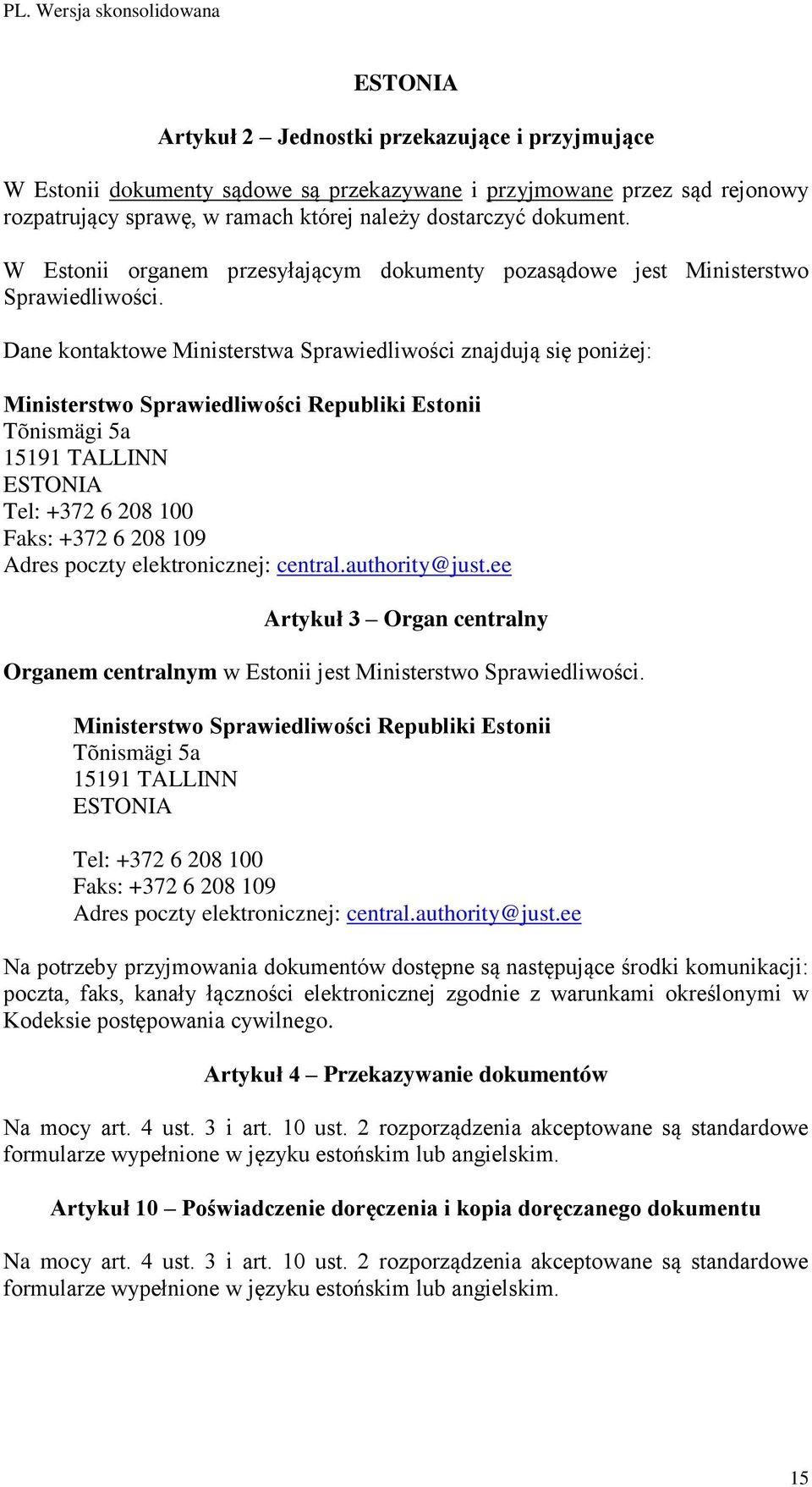 PL. Wersja skonsolidowana

ESTONIA

Artykuł 2 – Jednostki przekazujące i przyjmujące

W Estonii dokumenty sądowe są przekazywane i przyjmowane przez sąd rejonowy rozpatrujący sprawę, w ramach której należy dostarczyć dokument.

W Estonii organem przesyłającym dokumenty pozasądowe jest Ministerstwo Sprawiedliwości.

Dane kontaktowe Ministerstwa Sprawiedliwości znajdują się poniżej:

Ministerstwo Sprawiedliwości Republiki Estonii
Tõnismägi 5a
15191 TALLINN
ESTONIA
Tel: +372 6 208 100
Faks: +372 6 208 109
Adres poczty elektronicznej: central.authority@just.ee

Artykuł 3 – Organ centralny

Organem centralnym w Estonii jest Ministerstwo Sprawiedliwości.

Ministerstwo Sprawiedliwości Republiki Estonii
Tõnismägi 5a
15191 TALLINN
ESTONIA

Tel: +372 6 208 100
Faks: +372 6 208 109
Adres poczty elektronicznej: central.authority@just.ee

Na potrzeby przyjmowania dokumentów dostępne są następujące środki komunikacji: poczta, faks, kanały łączności elektronicznej zgodnie z warunkami określonymi w Kodeksie postępowania cywilnego.

Artykuł 4 – Przekazywanie dokumentów

Na mocy art. 4 ust. 3 i art. 10 ust. 2 rozporządzenia akceptowane są standardowe formularze wypełnione w języku estońskim lub angielskim.

Artykuł 10 – Poświadczenie doręczenia i kopia doręczanego dokumentu

Na mocy art. 4 ust. 3 i art. 10 ust. 2 rozporządzenia akceptowane są standardowe formularze wypełnione w języku estońskim lub angielskim.

15